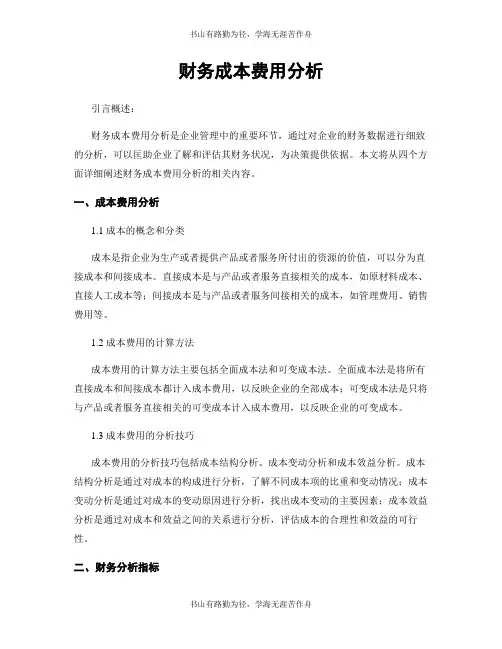 书山有路勤为径，学海无涯苦作舟

财务成本费用分析

引言概述：

财务成本费用分析是企业管理中的重要环节，通过对企业的财务数据进行细致的分析，可以匡助企业了解和评估其财务状况，为决策提供依据。本文将从四个方面详细阐述财务成本费用分析的相关内容。

一、成本费用分析

1.1 成本的概念和分类

成本是指企业为生产或者提供产品或者服务所付出的资源的价值，可以分为直接成本和间接成本。直接成本是与产品或者服务直接相关的成本，如原材料成本、直接人工成本等；间接成本是与产品或者服务间接相关的成本，如管理费用、销售费用等。

1.2 成本费用的计算方法

成本费用的计算方法主要包括全面成本法和可变成本法。全面成本法是将所有直接成本和间接成本都计入成本费用，以反映企业的全部成本；可变成本法是只将与产品或者服务直接相关的可变成本计入成本费用，以反映企业的可变成本。

1.3 成本费用的分析技巧

成本费用的分析技巧包括成本结构分析、成本变动分析和成本效益分析。成本结构分析是通过对成本的构成进行分析，了解不同成本项的比重和变动情况；成本变动分析是通过对成本的变动原因进行分析，找出成本变动的主要因素；成本效益分析是通过对成本和效益之间的关系进行分析，评估成本的合理性和效益的可行性。

二、财务分析指标

书山有路勤为径，学海无涯苦作舟